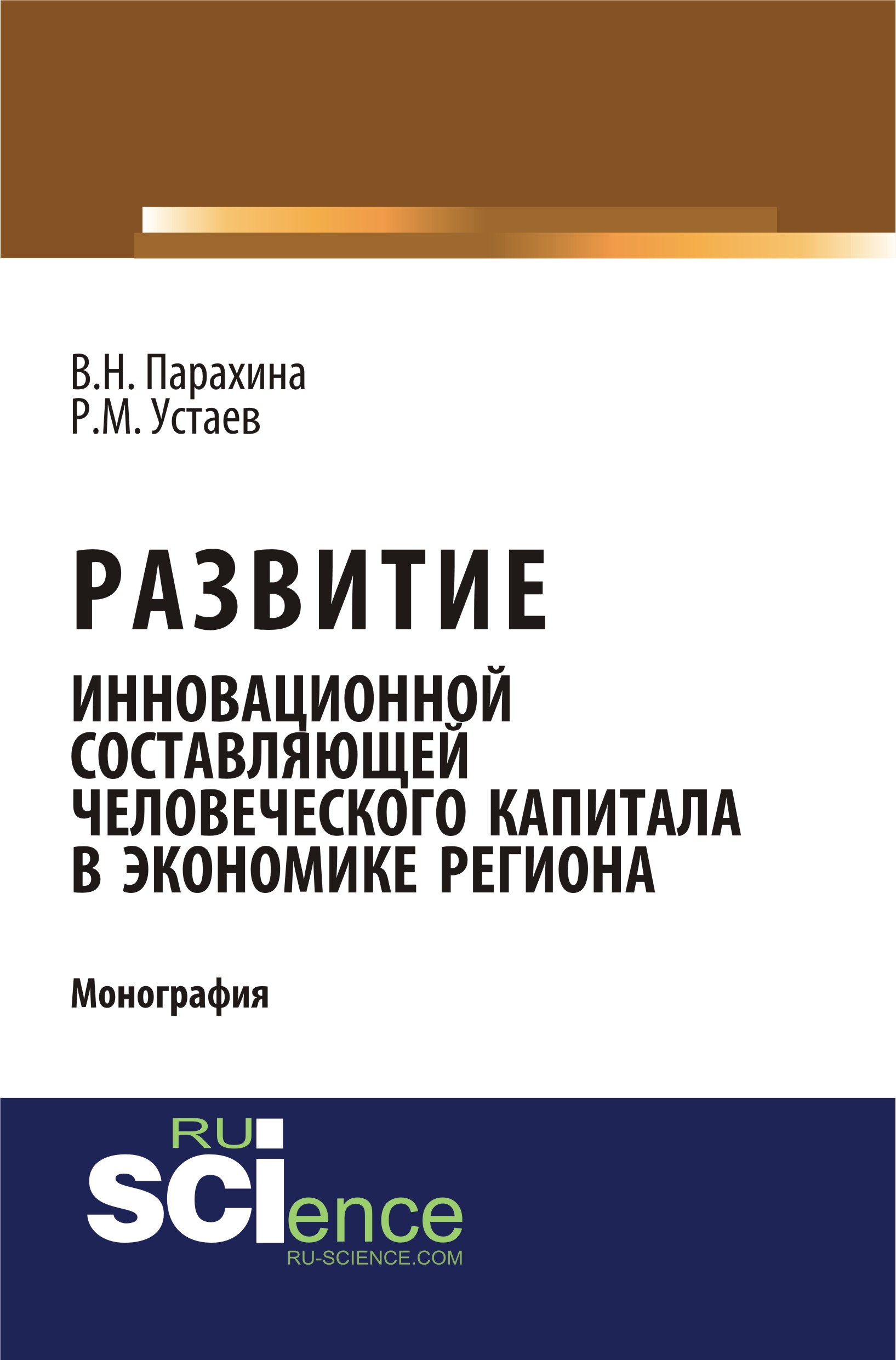 В.Н. Парахина
Р.М. Устаев

РАЗВИТИЕ
ИННОВАЦИОННОЙ СОСТАВЛЯЮЩЕЙ ЧЕЛОВЕЧЕСКОГО КАПИТАЛА В ЭКОНОМИКЕ РЕГИОНА

Монография

RU
SCIence
RU-SCIENCE.COM